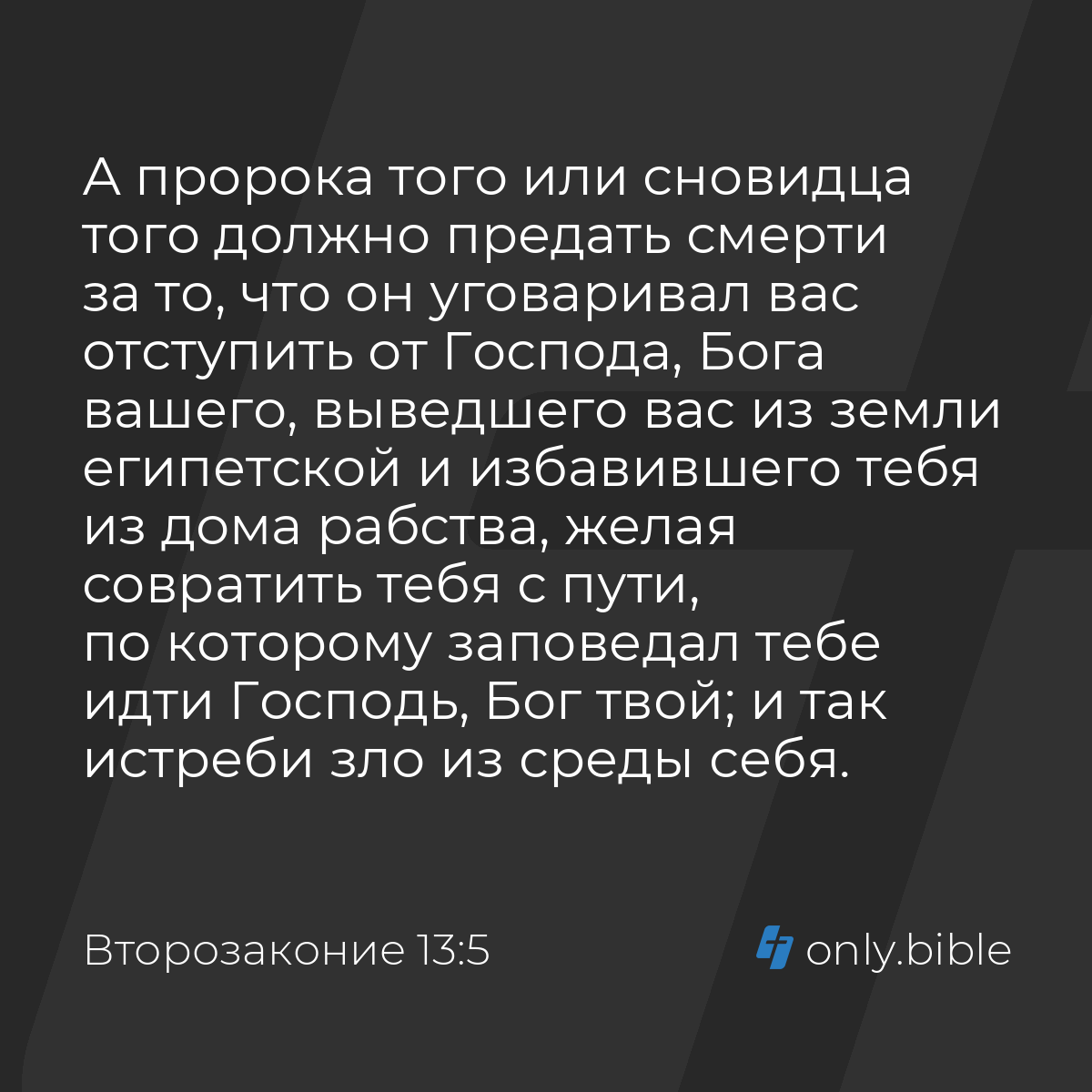 А пророка того или сновидца того должно предать смерти за то, что он уговаривал вас отступить от Господа, Бога вашего, выведшего вас из земли египетской и избавившего тебя из дома рабства, желая совратить тебя с пути, по которому заповедал тебе идти Господь, Бог твой; и так истреби зло из среды себя.

Второзаконие 13:5

only.bible